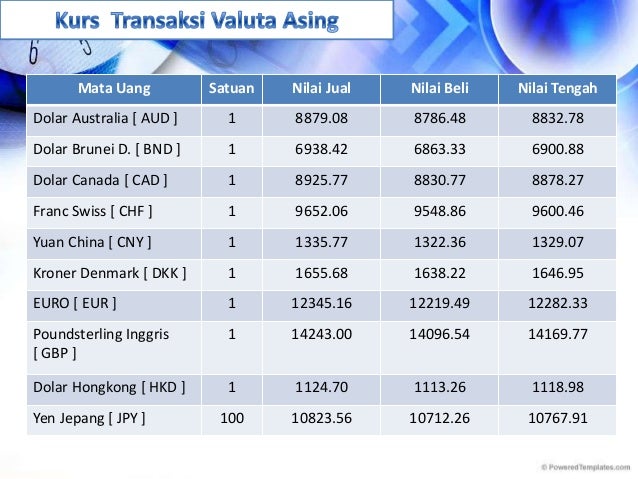 Kurs Transaksi Valuta Asing

| Mata Uang | Satuan | Nilai Jual | Nilai Beli | Nilai Tengah |
|---|---|---|---|---|
| Dolar Australia [ AUD ] | 1 | 8879.08 | 8786.48 | 8832.78 |
| Dolar Brunei D. [ BND ] | 1 | 6938.42 | 6863.33 | 6900.88 |
| Dolar Canada [ CAD ] | 1 | 8925.77 | 8830.77 | 8878.27 |
| Franc Swiss [ CHF ] | 1 | 9652.06 | 9548.86 | 9600.46 |
| Yuan China [ CNY ] | 1 | 1335.77 | 1322.36 | 1329.07 |
| Kroner Denmark [ DKK ] | 1 | 1655.68 | 1638.22 | 1646.95 |
| EURO [ EUR ] | 1 | 12345.16 | 12219.49 | 12282.33 |
| Poundsterling Inggris [ GBP ] | 1 | 14243.00 | 14096.54 | 14169.77 |
| Dolar Hongkong [ HKD ] | 1 | 1124.70 | 1113.26 | 1118.98 |
| Yen Jepang [ JPY ] | 100 | 10823.56 | 10712.26 | 10767.91 |

© PoweredTemplates.com